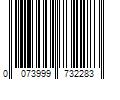 0 073999 732283